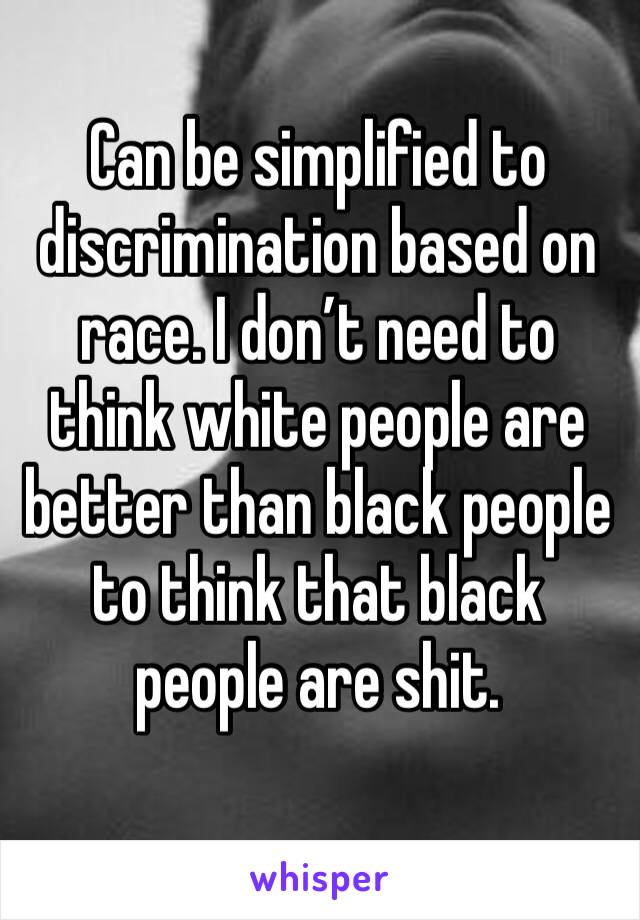 Can be simplified to discrimination based on race. I don’t need to think white people are better than black people to think that black people are shit.

whisper